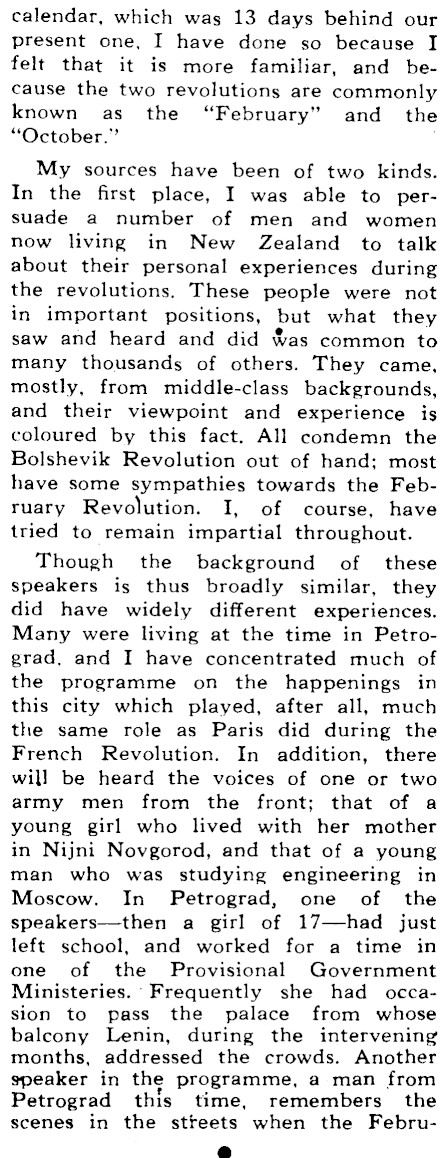 calendar, which was 13 days behind our present one, I have done so because I felt that it is more familiar, and because the two revolutions are commonly known as the "February" and the "October."

My sources have been of two kinds. In the first place, I was able to persuade a number of men and women now living in New Zealand to talk about their personal experiences during the revolutions. These people were not in important positions, but what they saw and heard and did was common to many thousands of others. They came, mostly, from middle-class backgrounds, and their viewpoint and experience is coloured by this fact. All condemn the Bolshevik Revolution out of hand; most have some sympathies towards the February Revolution. I, of course, have tried to remain impartial throughout.

Though the background of these speakers is thus broadly similar, they did have widely different experiences. Many were living at the time in Petrograd, and I have concentrated much of the programme on the happenings in this city which played, after all, much the same role as Paris did during the French Revolution. In addition, there will be heard the voices of one or two army men from the front; that of a young girl who lived with her mother in Nijni Novgorod, and that of a young man who was studying engineering in Moscow. In Petrograd, one of the speakers—then a girl of 17—had just left school, and worked for a time in one of the Provisional Government Ministeries. Frequently she had occasion to pass the palace from whose balcony Lenin, during the intervening months, addressed the crowds. Another speaker in the programme, a man from Petrograd this time, remembers the scenes in the streets when the Febru-